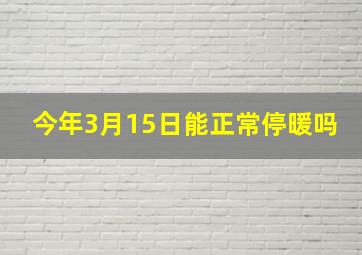 今年3月15日能正常停暖吗